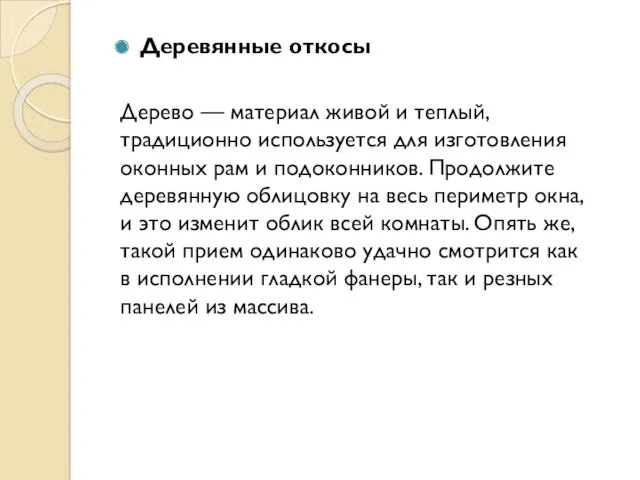 Деревянные откосы

Дерево — материал живой и теплый, традиционно используется для изготовления оконных рам и подоконников. Продолжите деревянную облицовку на весь периметр окна, и это изменит облик всей комнаты. Опять же, такой прием одинаково удачно смотрится как в исполнении гладкой фанеры, так и резных панелей из массива.